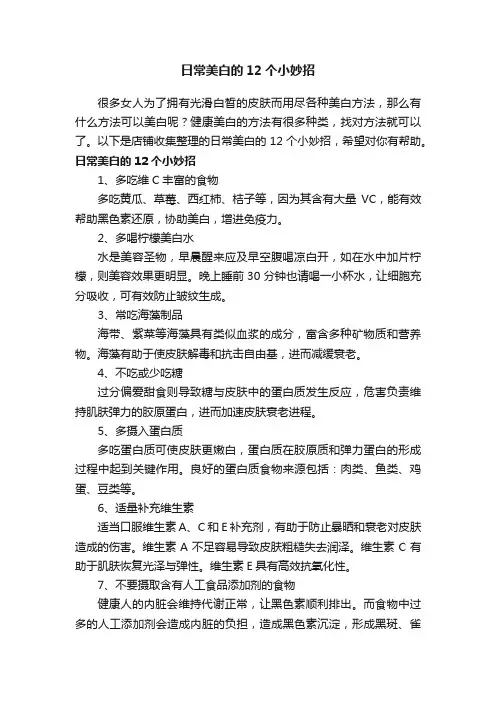 日常美白的 12 个小妙招

很多女人为了拥有光滑白皙的皮肤而用尽各种美白方法，那么有什么方法可以美白呢？健康美白的方法有很多种类，找对方法就可以了。以下是店铺收集整理的日常美白的 12 个小妙招，希望对你有帮助。

日常美白的 12 个小妙招

1、多吃维 C 丰富的食物

多吃黄瓜、草莓、西红柿、桔子等，因为其含有大量 VC，能有效帮助黑色素还原，协助美白，增进免疫力。

2、多喝柠檬美白水

水是美容圣物，早晨醒来应及早空腹喝凉白开，如在水中加片柠檬，则美容效果更明显。晚上睡前 30 分钟也请喝一小杯水，让细胞充分吸收，可有效防止皱纹生成。

3、常吃海藻制品

海带、紫菜等海藻具有类似血浆的成分，富含多种矿物质和营养物。海藻有助于使皮肤解毒和抗击自由基，进而减缓衰老。

4、不吃或少吃糖

过分偏爱甜食则导致糖与皮肤中的蛋白质发生反应，危害负责维持肌肤弹力的胶原蛋白，进而加速皮肤衰老进程。

5、多摄入蛋白质

多吃蛋白质可使皮肤更嫩白，蛋白质在胶原质和弹力蛋白的形成过程中起到关键作用。良好的蛋白质食物来源包括：肉类、鱼类、鸡蛋、豆类等。

6、适量补充维生素

适当口服维生素 A、C 和 E 补充剂，有助于防止暴晒和衰老对皮肤造成的伤害。维生素 A 不足容易导致皮肤粗糙失去润泽。维生素 C 有助于肌肤恢复光泽与弹性。维生素 E 具有高效抗氧化性。

7、不要摄取含有人工食品添加剂的食物

健康人的内脏会维持代谢正常，让黑色素顺利排出。而食物中过多的人工添加剂会造成内脏的负担，造成黑色素沉淀，形成黑斑、雀